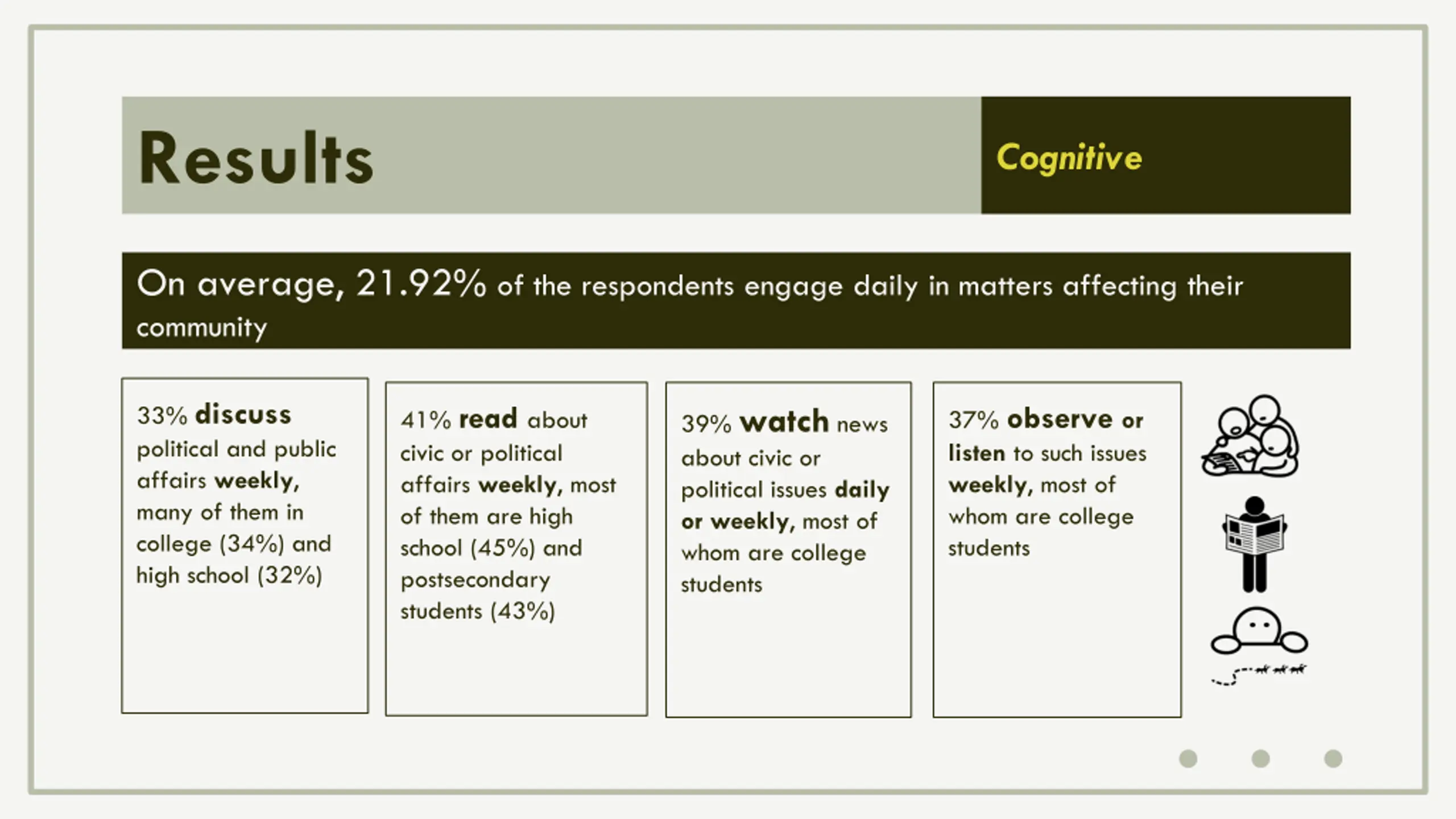 Results

Cognitive

On average, 21.92% of the respondents engage daily in matters affecting their community

33% discuss political and public affairs weekly, many of them in college (34%) and high school (32%)

41% read about civic or political affairs weekly, most of them are high school (45%) and postsecondary students (43%)

39% watch news about civic or political issues daily or weekly, most of whom are college students

37% observe or listen to such issues weekly, most of whom are college students